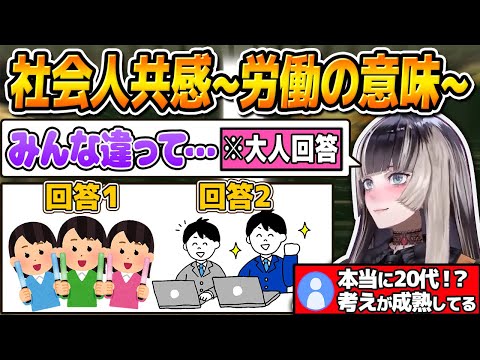 社会人共感~労働の意味~

みんな違って… ※大人回答

回答1

回答2

本当に20代!?
考えが成熟してる